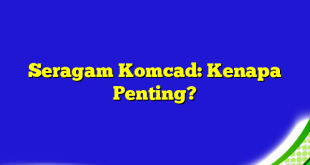 Seragam Komcad: Kenapa Penting?